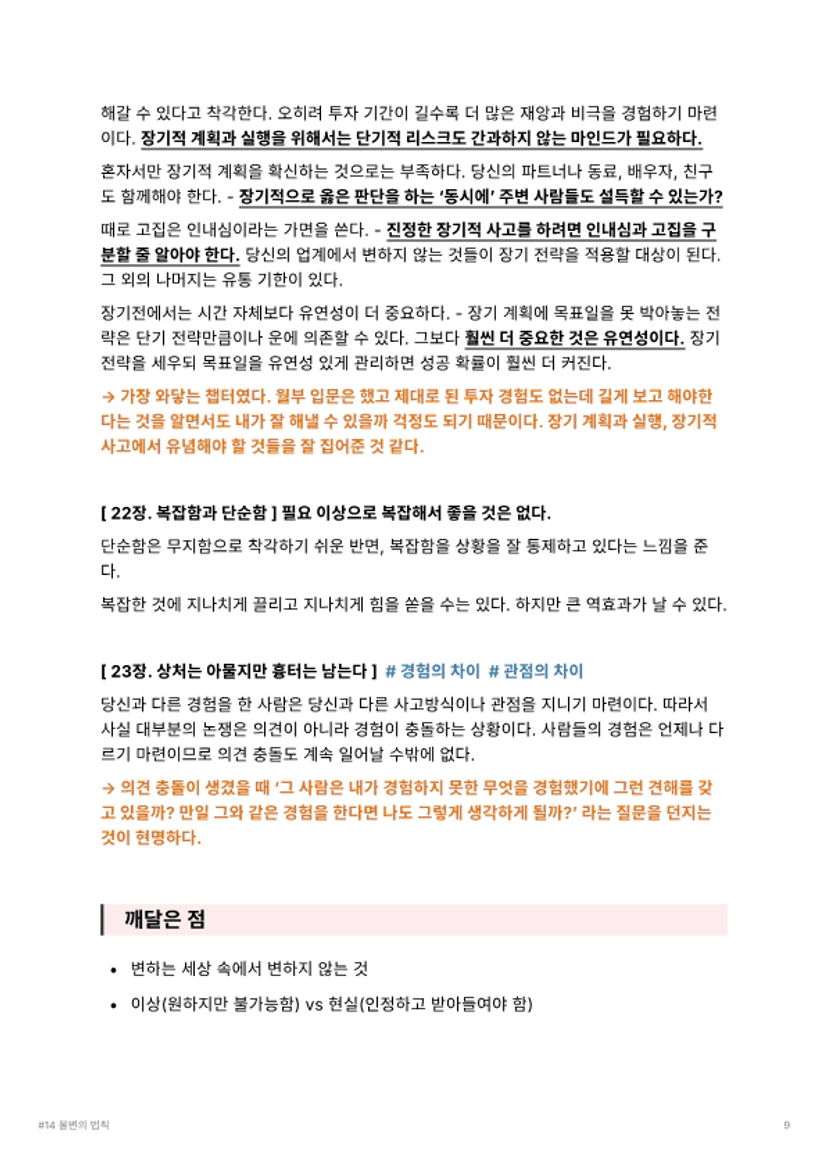 해갈 수 있다고 착각한다. 오히려 투자 기간이 길수록 더 많은 재앙과 비극을 경험하기 마련이다. 장기적 계획과 실행을 위해서는 단기적 리스크도 간과하지 않는 마인드가 필요하다.

혼자서만 장기적 계획을 확신하는 것으로는 부족하다. 당신의 파트너나 동료, 배우자, 친구도 함께해야 한다. - 장기적으로 옳은 판단을 하는 '동시에' 주변 사람들도 설득할 수 있는가?

때로 고집은 인내심이라는 가면을 쓴다. - 진정한 장기적 사고를 하려면 인내심과 고집을 구분할 줄 알아야 한다. 당신의 업계에서 변하지 않는 것들이 장기 전략을 적용할 대상이 된다. 그 외의 나머지는 유통 기한이 있다.

장기전에서는 시간 자체보다 유연성이 더 중요하다. - 장기 계획에 목표일을 못 박아놓는 전략은 단기 전략만큼이나 운에 의존할 수 있다. 그보다 훨씬 더 중요한 것은 유연성이다. 장기 전략을 세우되 목표일을 유연성 있게 관리하면 성공 확률이 훨씬 더 커진다.

→ 가장 와닿는 챕터였다. 월부 입문은 했고 제대로 된 투자 경험도 없는데 길게 보고 해야한다는 것을 알면서도 내가 잘 해낼 수 있을까 걱정도 되기 때문이다. 장기 계획과 실행, 장기적 사고에서 유념해야 할 것들을 잘 집어준 것 같다.

[ 22장. 복잡함과 단순함 ] 필요 이상으로 복잡해서 좋을 것은 없다.

단순함은 무지함으로 착각하기 쉬운 반면, 복잡함을 상황을 잘 통제하고 있다는 느낌을 준다.

복잡한 것에 지나치게 끌리고 지나치게 힘을 쏟을 수는 있다. 하지만 큰 역효과가 날 수 있다.

[ 23장. 상처는 아물지만 흉터는 남는다 ] # 경험의 차이 # 관점의 차이

당신과 다른 경험을 한 사람은 당신과 다른 사고방식이나 관점을 지니기 마련이다. 따라서 사실 대부분의 논쟁은 의견이 아니라 경험이 충돌하는 상황이다. 사람들의 경험은 언제나 다르기 마련이므로 의견 충돌도 계속 일어날 수밖에 없다.

→ 의견 충돌이 생겼을 때 '그 사람은 내가 경험하지 못한 무엇을 경험했기에 그런 견해를 갖고 있을까? 만일 그와 같은 경험을 한다면 나도 그렇게 생각하게 될까?' 라는 질문을 던지는 것이 현명하다.

깨달은 점

• 변하는 세상 속에서 변하지 않는 것

• 이상(원하지만 불가능함) vs 현실(인정하고 받아들여야 함)

#14 불변의 법칙

9